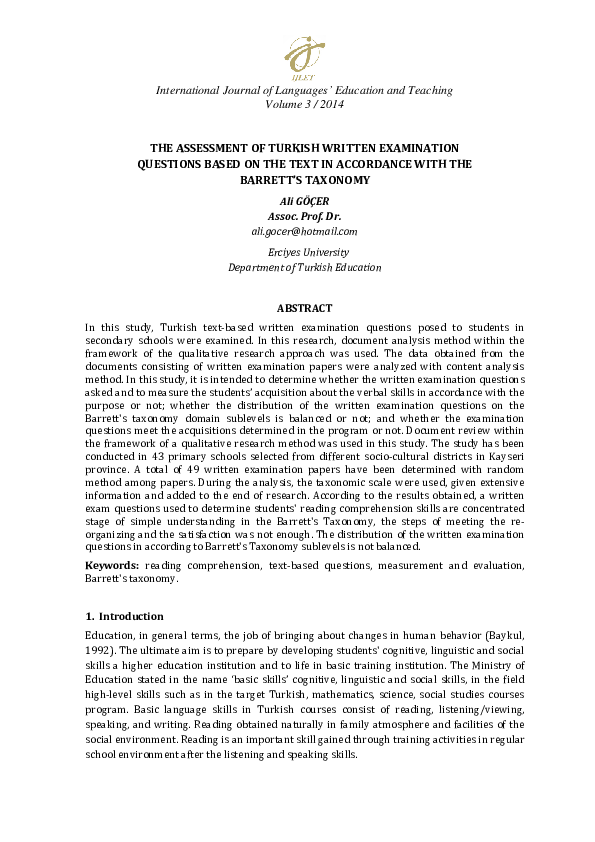 IJLET

International Journal of Languages' Education and Teaching
Volume 3 / 2014

THE ASSESSMENT OF TURKISH WRITTEN EXAMINATION QUESTIONS BASED ON THE TEXT IN ACCORDANCE WITH THE BARRETT'S TAXONOMY

Ali GÖÇER
Assoc. Prof. Dr.
ali.gocer@hotmail.com

Erciyes University
Department of Turkish Education

ABSTRACT

In this study, Turkish text-based written examination questions posed to students in secondary schools were examined. In this research, document analysis method within the framework of the qualitative research approach was used. The data obtained from the documents consisting of written examination papers were analyzed with content analysis method. In this study, it is intended to determine whether the written examination questions asked and to measure the students' acquisition about the verbal skills in accordance with the purpose or not; whether the distribution of the written examination questions on the Barrett's taxonomy domain sublevels is balanced or not; and whether the examination questions meet the acquisitions determined in the program or not. Document review within the framework of a qualitative research method was used in this study. The study has been conducted in 43 primary schools selected from different socio-cultural districts in Kayseri province. A total of 49 written examination papers have been determined with random method among papers. During the analysis, the taxonomic scale were used, given extensive information and added to the end of research. According to the results obtained, a written exam questions used to determine students' reading comprehension skills are concentrated stage of simple understanding in the Barrett's Taxonomy, the steps of meeting the re-organizing and the satisfaction was not enough. The distribution of the written examination questions in according to Barrett's Taxonomy sublevels is not balanced.

Keywords: reading comprehension, text-based questions, measurement and evaluation, Barrett's taxonomy.

1. Introduction

Education, in general terms, the job of bringing about changes in human behavior (Baykul, 1992). The ultimate aim is to prepare by developing students' cognitive, linguistic and social skills a higher education institution and to life in basic training institution. The Ministry of Education stated in the name 'basic skills' cognitive, linguistic and social skills, in the field high-level skills such as in the target Turkish, mathematics, science, social studies courses program. Basic language skills in Turkish courses consist of reading, listening/viewing, speaking, and writing. Reading obtained naturally in family atmosphere and facilities of the social environment. Reading is an important skill gained through training activities in regular school environment after the listening and speaking skills.